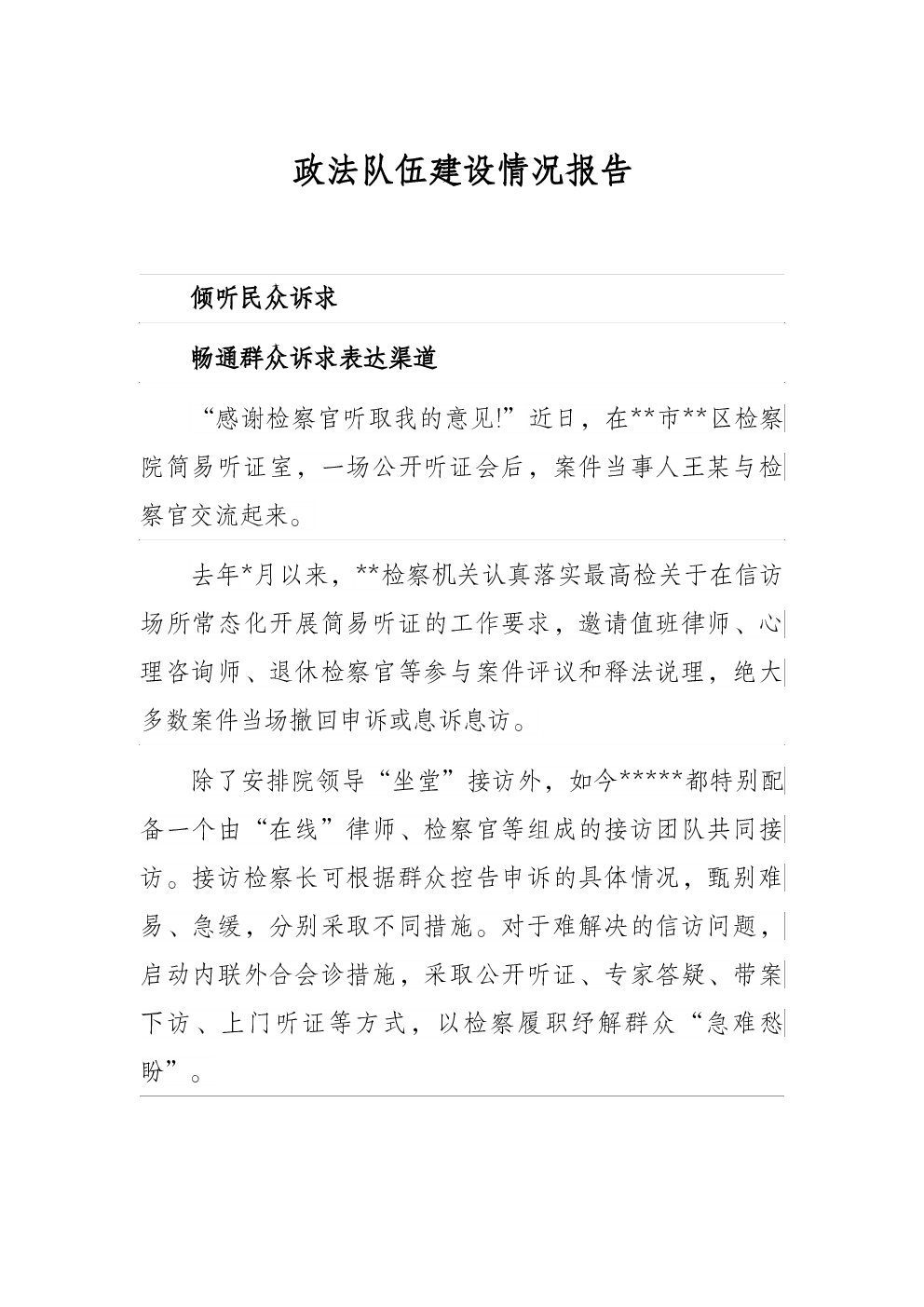 政法队伍建设情况报告

倾听民众诉求

畅通群众诉求表达渠道

“感谢检察官听取我的意见!”近日，在**市**区检察院简易听证室，一场公开听证会后，案件当事人王某与检察官交流起来。

去年*月以来，**检察机关认真落实最高检关于在信访场所常态化开展简易听证的工作要求，邀请值班律师、心理咨询师、退休检察官等参与案件评议和释法说理，绝大多数案件当场撤回申诉或息诉息访。

除了安排院领导“坐堂”接访外，如今*****都特别配备一个由“在线”律师、检察官等组成的接访团队共同接访。接访检察长可根据群众控告申诉的具体情况，甄别难易、急缓，分别采取不同措施。对于难解决的信访问题，启动内联外合会诊措施，采取公开听证、专家答疑、带案下访、上门听证等方式，以检察履职纾解群众“急难愁盼”。